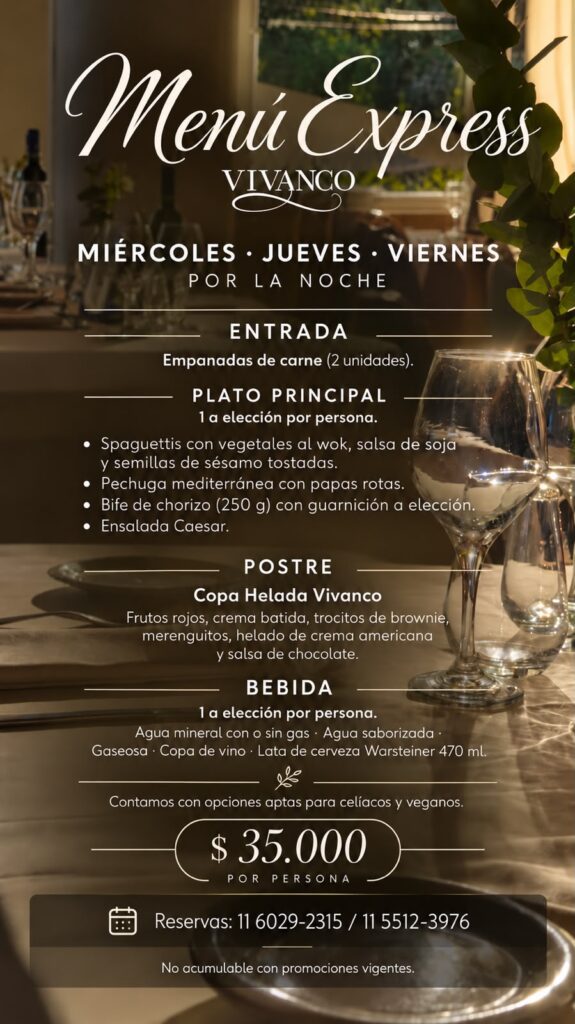 Menú Express
VIVANCO

MIÉRCOLES · JUEVES · VIERNES
POR LA NOCHE

ENTRADA
Empanadas de carne (2 unidades).

PLATO PRINCIPAL
1 a elección por persona.

• Spaguettis con vegetales al wok, salsa de soja y semillas de sésamo tostadas.
• Pechuga mediterránea con papas rotas.
• Bife de chorizo (250 g) con guarnición a elección.
• Ensalada Caesar.

POSTRE
Copa Helada Vivanco
Frutos rojos, crema batida, trocitos de brownie, merenguitos, helado de crema americana y salsa de chocolate.

BEBIDA
1 a elección por persona.
Agua mineral con o sin gas · Agua saborizada · Gaseosa · Copa de vino · Lata de cerveza Warsteiner 470 ml.

Contamos con opciones aptas para celíacos y veganos.

$ 35.000
POR PERSONA

Reservas: 11 6029-2315 / 11 5512-3976

No acumulable con promociones vigentes.